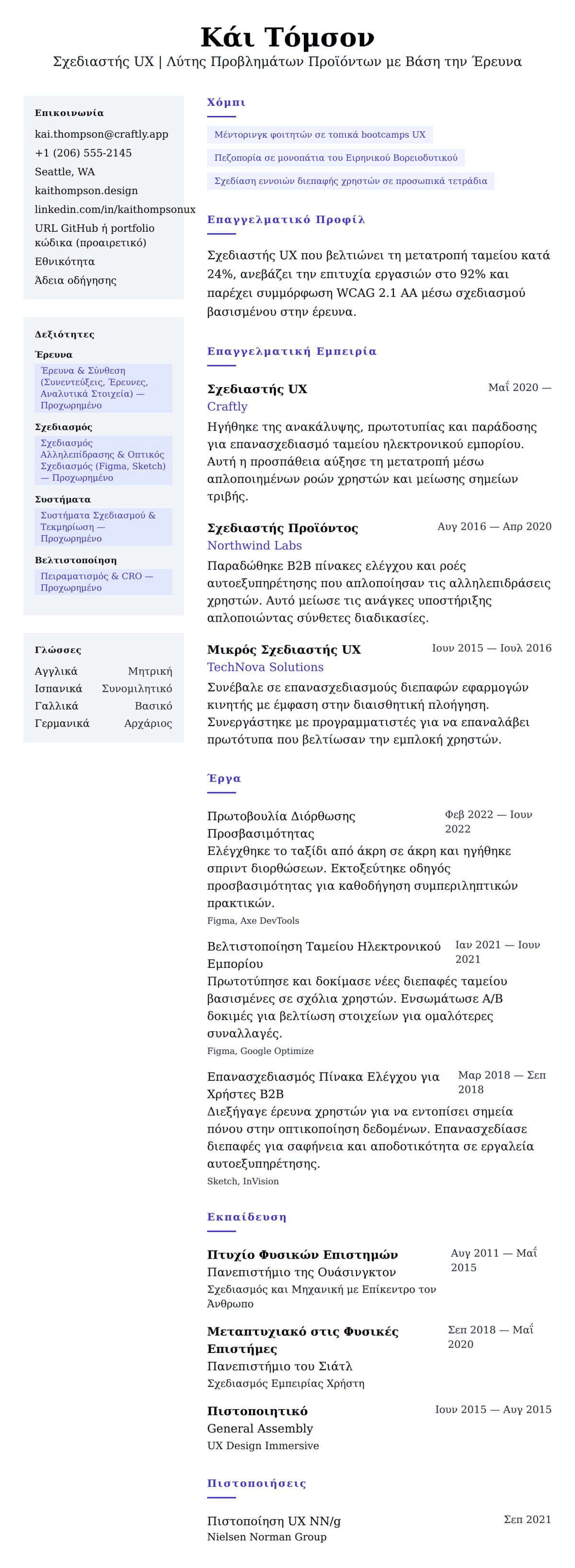 Κάι Τόμσον
Σχεδιαστής UX | Λύτης Προβλημάτων Προϊόντων με Βάση την Έρευνα

Επικοινωνία
kai.thompson@craftly.app
+1 (206) 555-2145
Seattle, WA
kaithompson.design
linkedin.com/in/kaithompsonux
URL GitHub ή portfolio κώδικα (προαιρετικό)
Εθνικότητα
Άδεια οδήγησης

Δεξιότητες
Έρευνα
Έρευνα & Σύνθεση (Συνεντεύξεις, Έρευνες, Αναλυτικά Στοιχεία) — Προχωρημένο
Σχεδιασμός
Σχεδιασμός Αλληλεπίδρασης & Οπτικός Σχεδιασμός (Figma, Sketch) — Προχωρημένο
Συστήματα
Συστήματα Σχεδιασμού & Τεκμηρίωση — Προχωρημένο
Βελτιστοποίηση
Πειραματισμός & CRO — Προχωρημένο

Γλώσσες
| Αγγλικά | Μητρική |
|---|---|
| Ισπανικά | Συνομιλητικό |
| Γαλλικά | Βασικό |
| Γερμανικά | Αρχάριος |

Χόμπι
Μέντορινγκ φοιτητών σε τοπικά bootcamps UX
Πεζοπορία σε μονοπάτια του Ειρηνικού Βορειοδυτικού
Σχεδίαση εννοιών διεπαφής χρηστών σε προσωπικά τετράδια

Επαγγελματικό Προφίλ
Σχεδιαστής UX που βελτιώνει τη μετατροπή ταμείου κατά 24%, ανεβάζει την επιτυχία εργασιών στο 92% και παρέχει συμμόρφωση WCAG 2.1 AA μέσω σχεδιασμού βασισμένου στην έρευνα.

Επαγγελματική Εμπειρία
Σχεδιαστής UX
Μαΐ 2020 —
Craftly
Ηγήθηκε της ανακάλυψης, πρωτοτυπίας και παράδοσης για επανασχεδιασμό ταμείου ηλεκτρονικού εμπορίου. Αυτή η προσπάθεια αύξησε τη μετατροπή μέσω απλοποιημένων ροών χρηστών και μείωσης σημείων τριβής.

Σχεδιαστής Προϊόντος
Αυγ 2016 — Απρ 2020
Northwind Labs
Παραδώθηκε B2B πίνακες ελέγχου και ροές αυτοεξυπηρέτησης που απλοποίησαν τις αλληλεπιδράσεις χρηστών. Αυτό μείωσε τις ανάγκες υποστήριξης απλοποιώντας σύνθετες διαδικασίες.

Μικρός Σχεδιαστής UX
Ιουν 2015 — Ιουλ 2016
TechNova Solutions
Συνέβαλε σε επανασχεδιασμούς διεπαφών εφαρμογών κινητής με έμφαση στην διαισθητική πλοήγηση. Συνεργάστηκε με προγραμματιστές για να επαναλάβει πρωτότυπα που βελτίωσαν την εμπλοκή χρηστών.

Έργα
Πρωτοβουλία Διόρθωσης Προσβασιμότητας
Φεβ 2022 — Ιουν 2022
Ελέγχθηκε το ταξίδι από άκρη σε άκρη και ηγήθηκε σπριντ διορθώσεων. Εκτοξεύτηκε οδηγός προσβασιμότητας για καθοδήγηση συμπεριληπτικών πρακτικών.
Figma, Axe DevTools

Βελτιστοποίηση Ταμείου Ηλεκτρονικού Εμπορίου
Ιαν 2021 — Ιουν 2021
Πρωτοτύπησε και δοκίμασε νέες διεπαφές ταμείου βασισμένες σε σχόλια χρηστών. Ενσωμάτωσε A/B δοκιμές για βελτίωση στοιχείων για ομαλότερες συναλλαγές.
Figma, Google Optimize

Επανασχεδιασμός Πίνακα Ελέγχου για Χρήστες B2B
Μαρ 2018 — Σεπ 2018
Διεξήγαγε έρευνα χρηστών για να εντοπίσει σημεία πόνου στην οπτικοποίηση δεδομένων. Επανασχεδίασε διεπαφές για σαφήνεια και αποδοτικότητα σε εργαλεία αυτοεξυπηρέτησης.
Sketch, InVision

Εκπαίδευση
Πτυχίο Φυσικών Επιστημών
Αυγ 2011 — Μαΐ 2015
Πανεπιστήμιο της Ουάσινγκτον
Σχεδιασμός και Μηχανική με Επίκεντρο τον Άνθρωπο

Μεταπτυχιακό στις Φυσικές Επιστήμες
Σεπ 2018 — Μαΐ 2020
Πανεπιστήμιο του Σιάτλ
Σχεδιασμός Εμπειρίας Χρήστη

Πιστοποιητικό
Ιουν 2015 — Αυγ 2015
General Assembly
UX Design Immersive

Πιστοποιήσεις
Πιστοποίηση UX NN/g
Σεπ 2021
Nielsen Norman Group